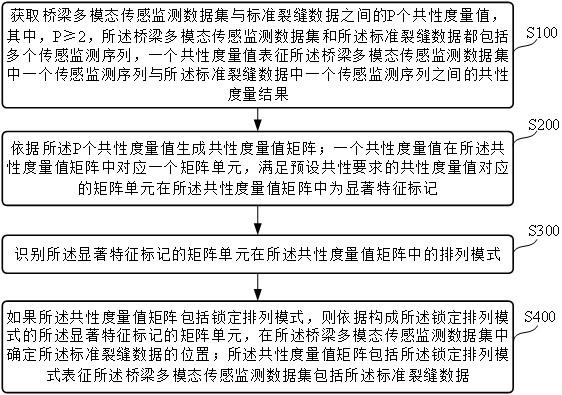 获取桥梁多模态传感监测数据集与标准裂缝数据之间的P个共性度量值，其中，P≥2，所述桥梁多模态传感监测数据集和所述标准裂缝数据都包括多个传感监测序列，一个共性度量值表征所述桥梁多模态传感监测数据集中一个传感监测序列与所述标准裂缝数据中一个传感监测序列之间的共性度量结果

S100

依据所述P个共性度量值生成共性度量值矩阵；一个共性度量值在所述共性度量值矩阵中对应一个矩阵单元，满足预设共性要求的共性度量值对应的矩阵单元在所述共性度量值矩阵中为显著特征标记

S200

识别所述显著特征标记的矩阵单元在所述共性度量值矩阵中的排列模式

S300

如果所述共性度量值矩阵包括锁定排列模式，则依据构成所述锁定排列模式的所述显著特征标记的矩阵单元，在所述桥梁多模态传感监测数据集中确定所述标准裂缝数据的位置；所述共性度量值矩阵包括所述锁定排列模式表征所述桥梁多模态传感监测数据集包括所述标准裂缝数据

S400